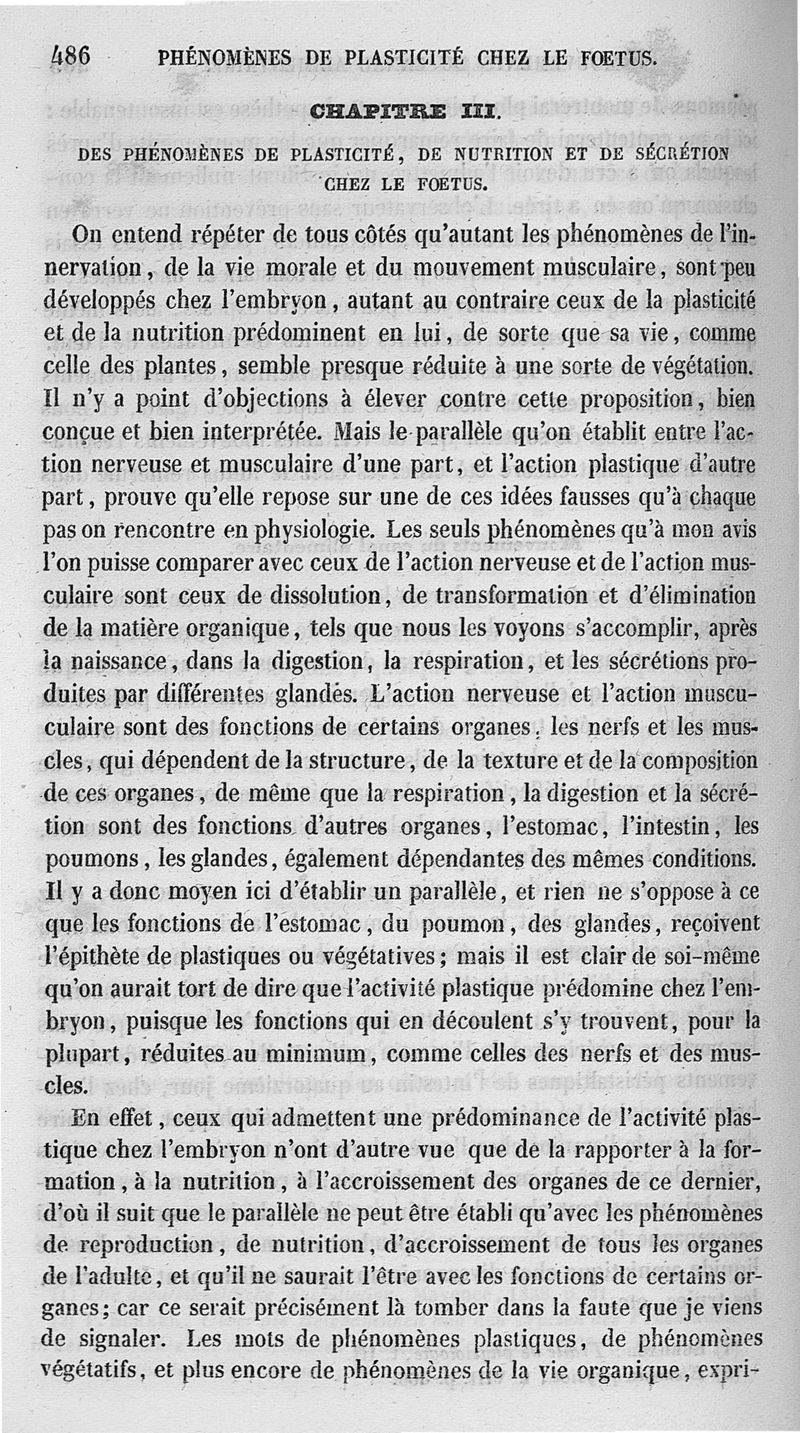 486 PHÉNOMÈNES DE PLASTICITÉ CHEZ LE FOETUS.

CHAPITRE III.

DES PHÉNOMÈNES DE PLASTICITÉ, DE NUTRITION ET DE SÉCRÉTION CHEZ LE FOETUS.

On entend répéter de tous côtés qu'autant les phénomènes de l'innervation, de la vie morale et du mouvement musculaire, sont peu développés chez l'embryon, autant au contraire ceux de la plasticité et de la nutrition prédominent en lui, de sorte que sa vie, comme celle des plantes, semble presque réduite à une sorte de végétation. Il n'y a point d'objections à élever contre cette proposition, bien conçue et bien interprétée. Mais le parallèle qu'on établit entre l'action nerveuse et musculaire d'une part, et l'action plastique d'autre part, prouve qu'elle repose sur une de ces idées fausses qu'à chaque pas on rencontre en physiologie. Les seuls phénomènes qu'à mon avis l'on puisse comparer avec ceux de l'action nerveuse et de l'action musculaire sont ceux de dissolution, de transformation et d'élimination de la matière organique, tels que nous les voyons s'accomplir, après la naissance, dans la digestion, la respiration, et les sécrétions produites par différentes glandes. L'action nerveuse et l'action musculaire sont des fonctions de certains organes, les nerfs et les muscles, qui dépendent de la structure, de la texture et de la composition de ces organes, de même que la respiration, la digestion et la sécrétion sont des fonctions d'autres organes, l'estomac, l'intestin, les poumons, les glandes, également dépendantes des mêmes conditions. Il y a donc moyen ici d'établir un parallèle, et rien ne s'oppose à ce que les fonctions de l'estomac, du poumon, des glandes, reçoivent l'épithète de plastiques ou végétatives; mais il est clair de soi-même qu'on aurait tort de dire que l'activité plastique prédomine chez l'embryon, puisque les fonctions qui en découlent s'y trouvent, pour la plupart, réduites au minimum, comme celles des nerfs et des muscles.

En effet, ceux qui admettent une prédominance de l'activité plastique chez l'embryon n'ont d'autre vue que de la rapporter à la formation, à la nutrition, à l'accroissement des organes de ce dernier, d'où il suit que le parallèle ne peut être établi qu'avec les phénomènes de reproduction, de nutrition, d'accroissement de tous les organes de l'adulte, et qu'il ne saurait l'être avec les fonctions de certains organes; car ce serait précisément là tomber dans la faute que je viens de signaler. Les mots de phénomènes plastiques, de phénomènes végétatifs, et plus encore de phénomènes de la vie organique, expri-